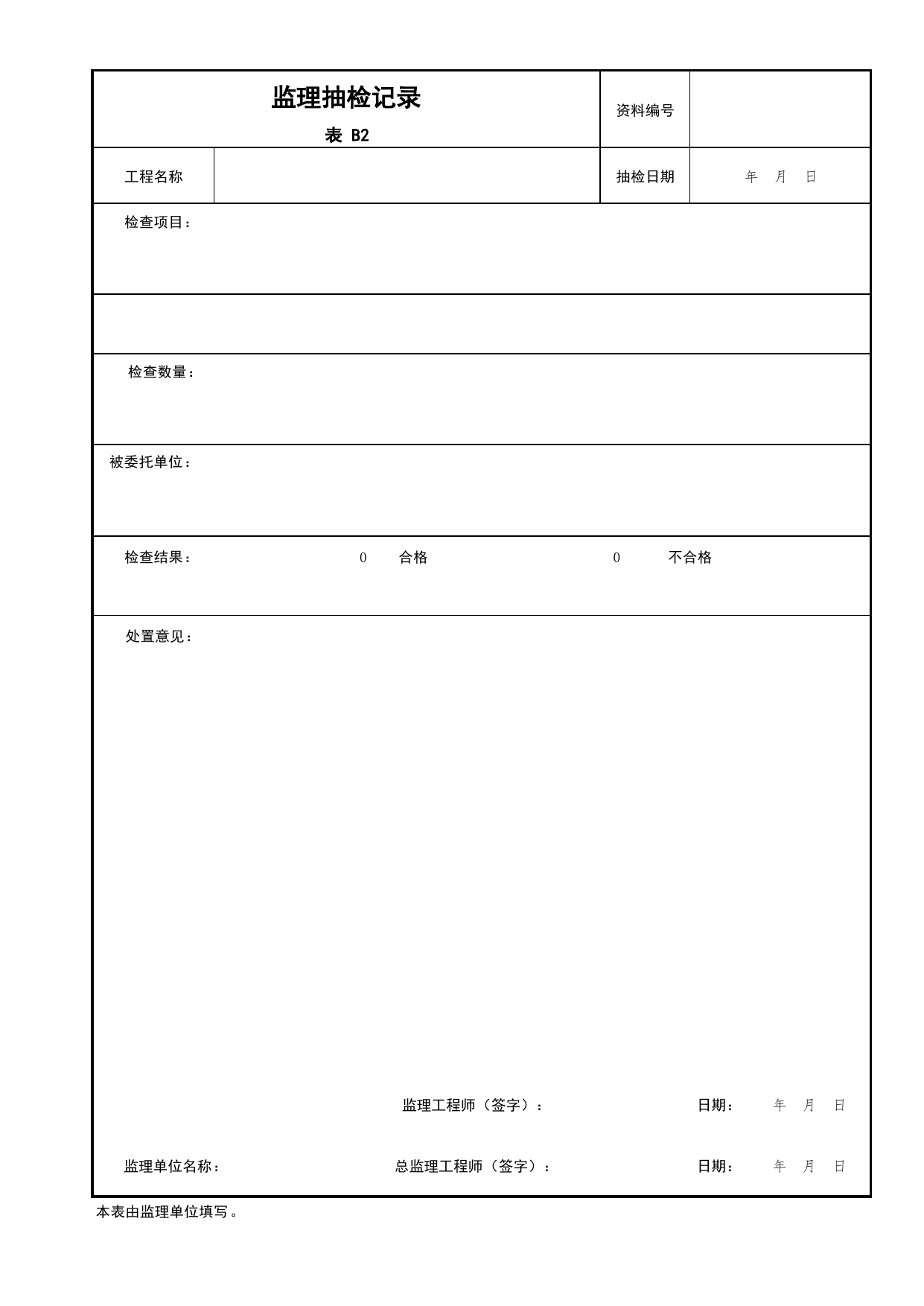 监理抽检记录

表 B2

资料编号

工程名称

抽检日期

年 月 日

检查项目：

检查数量：

被委托单位：

检查结果： 0 合格 0 不合格

处置意见：

监理工程师（签字）： 日期： 年 月 日

监理单位名称： 总监理工程师（签字）： 日期： 年 月 日

本表由监理单位填写。